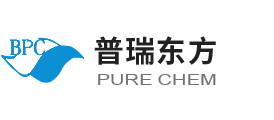 BPC
普瑞东方
PURE CHEM